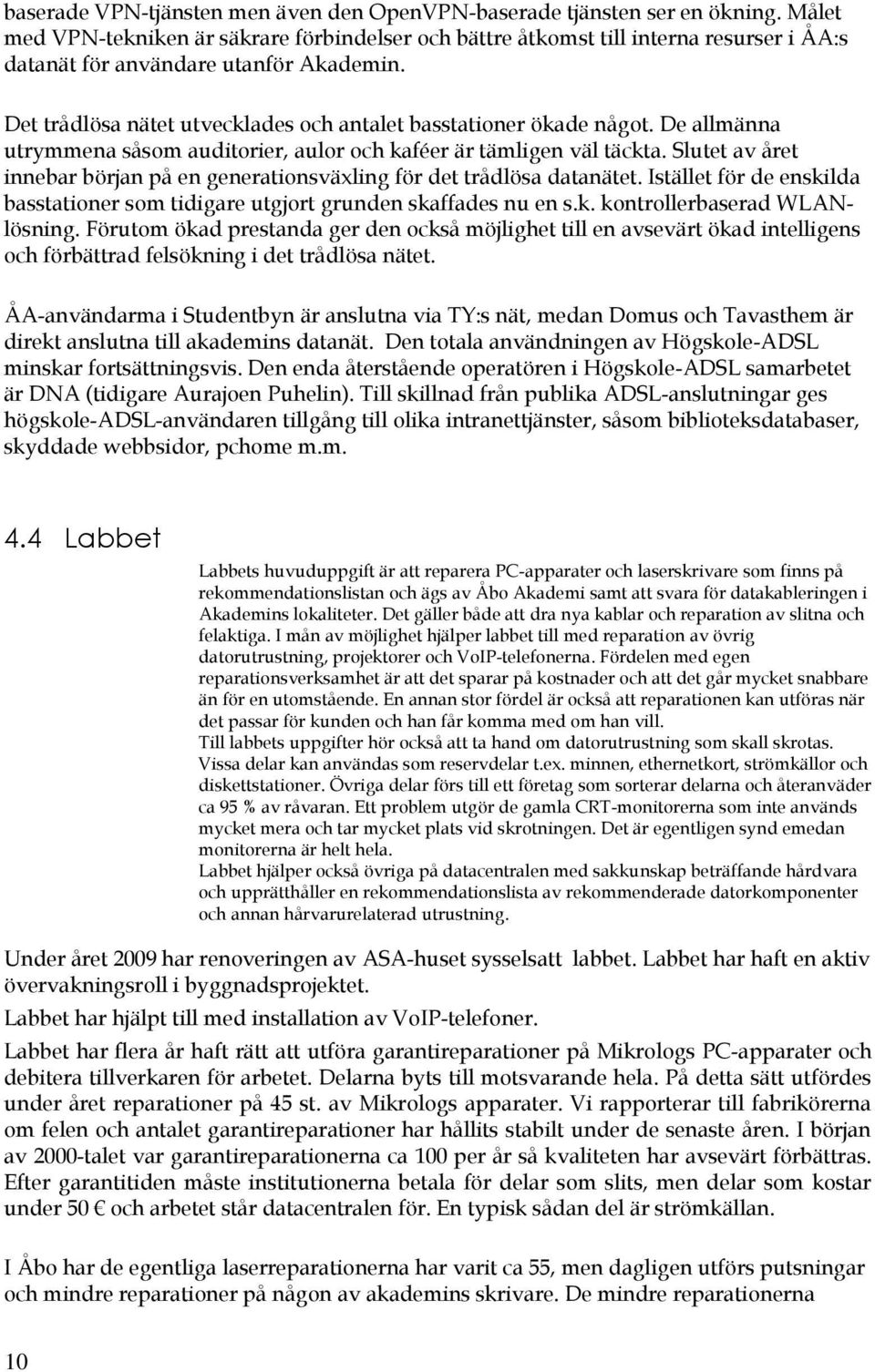 baserade VPN-tjänsten men även den OpenVPN-baserade tjänsten ser en ökning. Målet med VPN-tekniken är säkrare förbindelser och bättre åtkomst till interna resurser i ÅA:s datanät för användare utanför Akademin.

Det trådlösa nätet utvecklades och antalet basstationer ökade något. De allmänna utrymmena såsom auditorier, aulor och kaféer är tämligen väl täckta. Slutet av året innebar början på en generationsväxling för det trådlösa datanätet. Istället för de enskilda basstationer som tidigare utgjort grunden skaffades nu en s.k. kontrollerbaserad WLAN-lösning. Förutom ökad prestanda ger den också möjlighet till en avsevärt ökad intelligens och förbättrad felsökning i det trådlösa nätet.

ÅA-användarma i Studentbyn är anslutna via TY:s nät, medan Domus och Tavasthem är direkt anslutna till akademins datanät. Den totala användningen av Högskole-ADSL minskar fortsättningsvis. Den enda återstående operatören i Högskole-ADSL samarbetet är DNA (tidigare Aurajoen Puhelin). Till skillnad från publika ADSL-anslutningar ges högskole-ADSL-användaren tillgång till olika intranettjänster, såsom biblioteksdatabaser, skyddade webbsidor, pchome m.m.

4.4 Labbet

Labbets huvuduppgift är att reparera PC-apparater och laserskrivare som finns på rekommendationslistan och ägs av Åbo Akademi samt att svara för datakableringen i Akademins lokaliteter. Det gäller både att dra nya kablar och reparation av slitna och felaktiga. I mån av möjlighet hjälper labbet till med reparation av övrig datorutrustning, projektorer och VoIP-telefonerna. Fördelen med egen reparationsverksamhet är att det sparar på kostnader och att det går mycket snabbare än för en utomstående. En annan stor fördel är också att reparationen kan utföras när det passar för kunden och han får komma med om han vill.
Till labbets uppgifter hör också att ta hand om datorutrustning som skall skrotas. Vissa delar kan användas som reservdelar t.ex. minnen, ethernetkort, strömkällor och diskettstationer. Övriga delar förs till ett företag som sorterar delarna och återanväder ca 95 % av råvaran. Ett problem utgör de gamla CRT-monitorerna som inte används mycket mera och tar mycket plats vid skrotningen. Det är egentligen synd emedan monitorerna är helt hela.
Labbet hjälper också övriga på datacentralen med sakkunskap beträffande hårdvara och upprätthåller en rekommendationslista av rekommenderade datorkomponenter och annan hårvarurelaterad utrustning.

Under året 2009 har renoveringen av ASA-huset sysselsatt labbet. Labbet har haft en aktiv övervakningsroll i byggnadsprojektet.

Labbet har hjälpt till med installation av VoIP-telefoner.

Labbet har flera år haft rätt att utföra garantireparationer på Mikrologs PC-apparater och debitera tillverkaren för arbetet. Delarna byts till motsvarande hela. På detta sätt utfördes under året reparationer på 45 st. av Mikrologs apparater. Vi rapporterar till fabrikörerna om felen och antalet garantireparationer har hållits stabilt under de senaste åren. I början av 2000-talet var garantireparationerna ca 100 per år så kvaliteten har avsevärt förbättras. Efter garantitiden måste institutionerna betala för delar som slits, men delar som kostar under 50 € och arbetet står datacentralen för. En typisk sådan del är strömkällan.

I Åbo har de egentliga laserreparationerna har varit ca 55, men dagligen utförs putsningar och mindre reparationer på någon av akademins skrivare. De mindre reparationerna

10